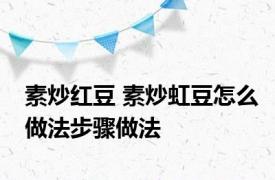 素炒红豆 素炒虹豆怎么做法步骤做法